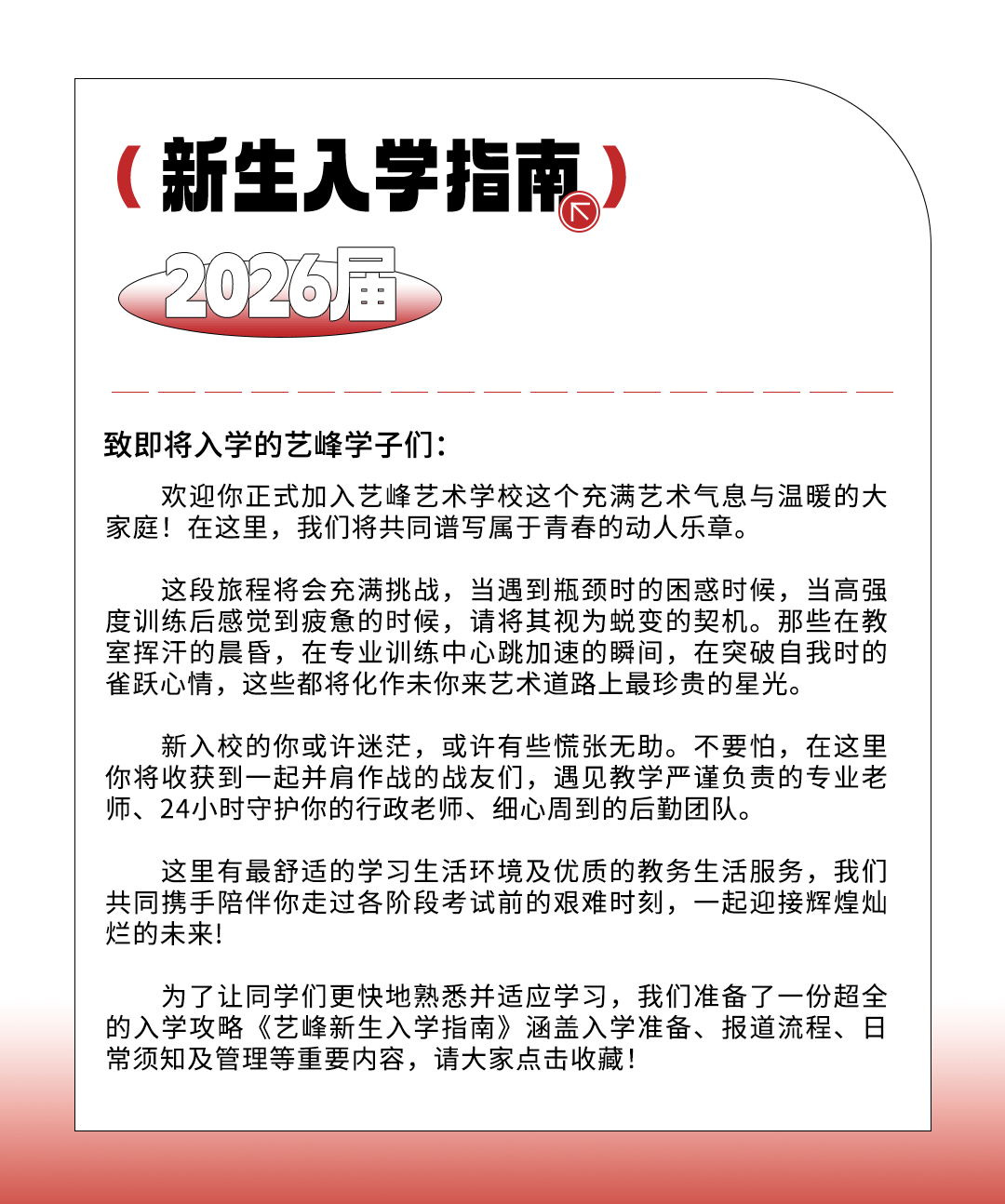 （新生入学指南）

2026届

致即将入学的艺峰学子们：

欢迎你正式加入艺峰艺术学校这个充满艺术气息与温暖的大家庭！在这里，我们将共同谱写属于青春的动人乐章。

这段旅程将会充满挑战，当遇到瓶颈时的困惑时候，当高强度训练后感觉到疲惫的时候，请将其视为蜕变的契机。那些在教室挥汗的晨昏，在专业训练中心跳加速的瞬间，在突破自我时的雀跃心情，这些都将化作未你来艺术道路上最珍贵的星光。

新入校的你或许迷茫，或许有些慌张无助。不要怕，在这里你将收获到一起并肩作战的战友们，遇见教学严谨负责的专业老师、24小时守护你的行政老师、细心周到的后勤团队。

这里有最舒适的学习生活环境及优质的教务生活服务，我们共同携手陪伴你走过各阶段考试前的艰难时刻，一起迎接辉煌灿烂的未来!

为了让同学们更快地熟悉并适应学习，我们准备了一份超全的入学攻略《艺峰新生入学指南》涵盖入学准备、报道流程、日常须知及管理等重要内容，请大家点击收藏！